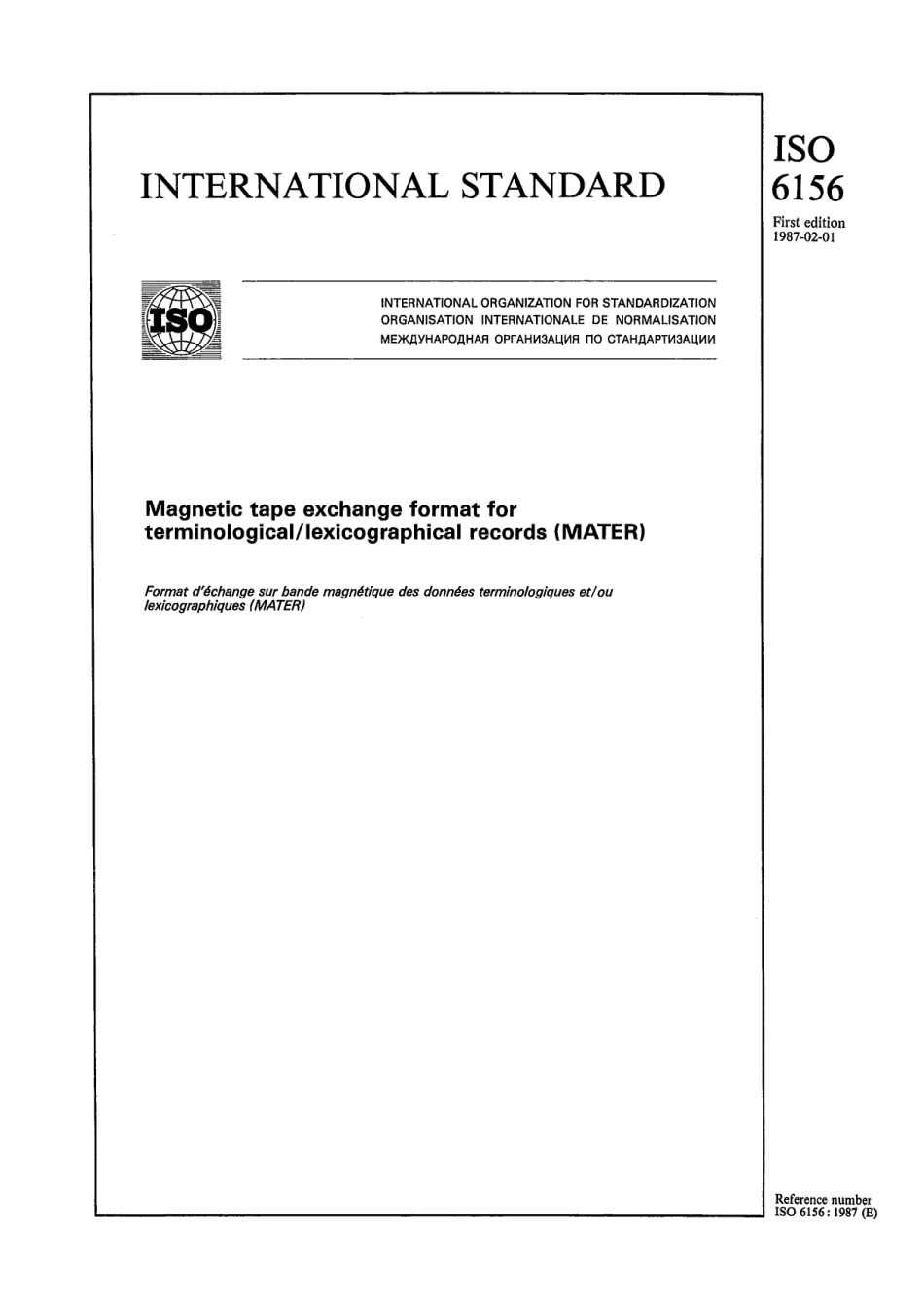 INTERNATIONAL STANDARD

ISO 6156

First edition 1987-02-01

ISO

INTERNATIONAL ORGANIZATION FOR STANDARDIZATION
ORGANISATION INTERNATIONALE DE NORMALISATION
МЕЖДУНАРОДНАЯ ОРГАНИЗАЦИЯ ПО СТАНДАРТИЗАЦИИ

Magnetic tape exchange format for terminological/lexicographical records (MATER)

Format d'échange sur bande magnétique des données terminologiques et/ou lexicographiques (MATER)

Reference number
ISO 6156 : 1987 (E)